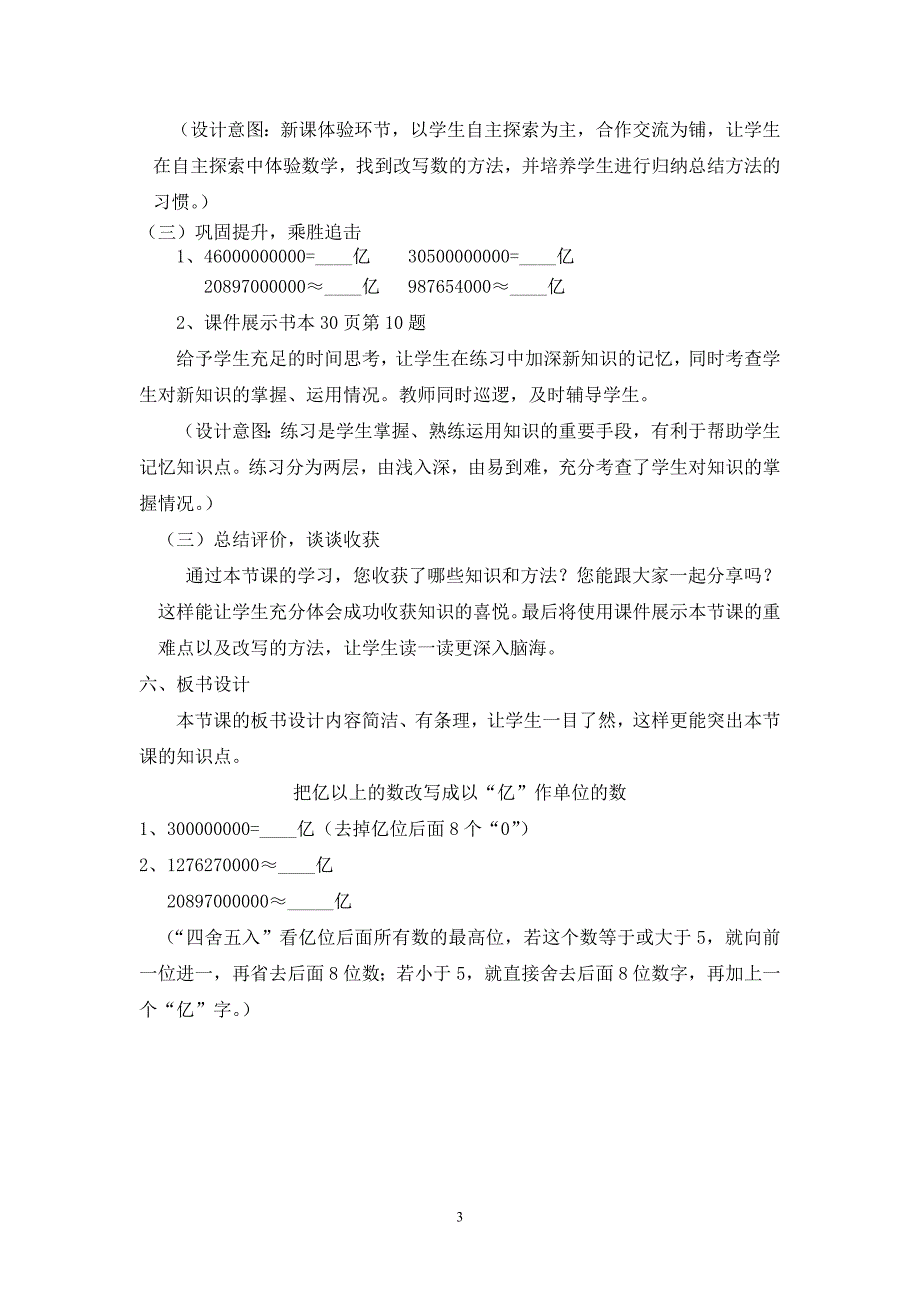 （设计意图：新课体验环节，以学生自主探索为主，合作交流为铺，让学生在自主探索中体验数学，找到改写数的方法，并培养学生进行归纳总结方法的习惯。）

（三）巩固提升，乘胜追击

1、4600000000=____亿　　30500000000=____亿

20897000000≈____亿　　987654000≈____亿

2、课件展示书本 30 页第 10 题

给予学生充足的时间思考，让学生在练习中加深新知识的记忆，同时考查学生对新知识的掌握、运用情况。教师同时巡逻，及时辅导学生。

（设计意图：练习是学生掌握、熟练运用知识的重要手段，有利于帮助学生记忆知识点。练习分为两层，由浅入深，由易到难，充分考查了学生对知识的掌握情况。）

（三）总结评价，谈谈收获

通过本节课的学习，您收获了哪些知识和方法？您能跟大家一起分享吗？这样能让学生充分体会成功收获知识的喜悦。最后将使用课件展示本节课的重难点以及改写的方法，让学生读一读更深入脑海。

六、板书设计

本节课的板书设计内容简洁、有条理，让学生一目了然，这样更能突出本节课的知识点。

把亿以上的数改写成以“亿”作单位的数

1、300000000=____亿（去掉亿位后面 8 个“0”）

2、1276270000≈____亿

20897000000≈_____亿

（“四舍五入”看亿位后面所有数的最高位，若这个数等于或大于 5，就向前一位进一，再省去后面 8 位数；若小于 5，就直接舍去后面 8 位数字，再加上一个“亿”字。）

3